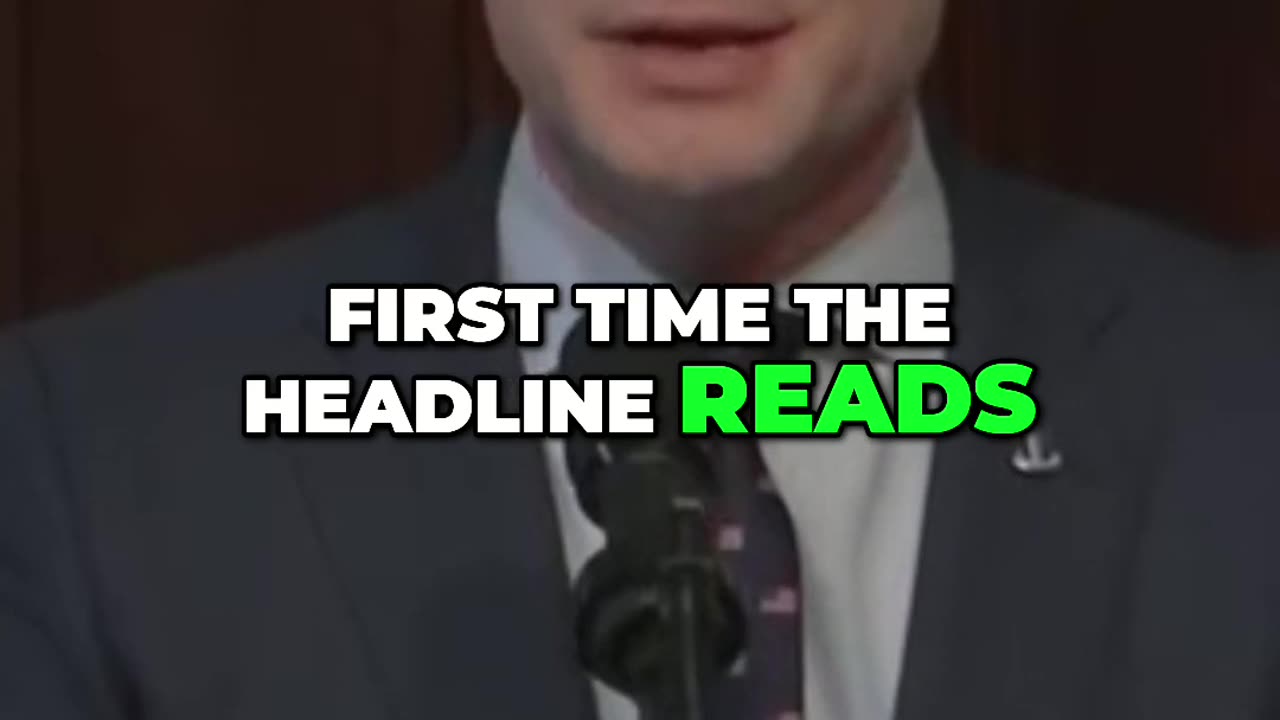 FIRST TIME THE HEADLINE READS